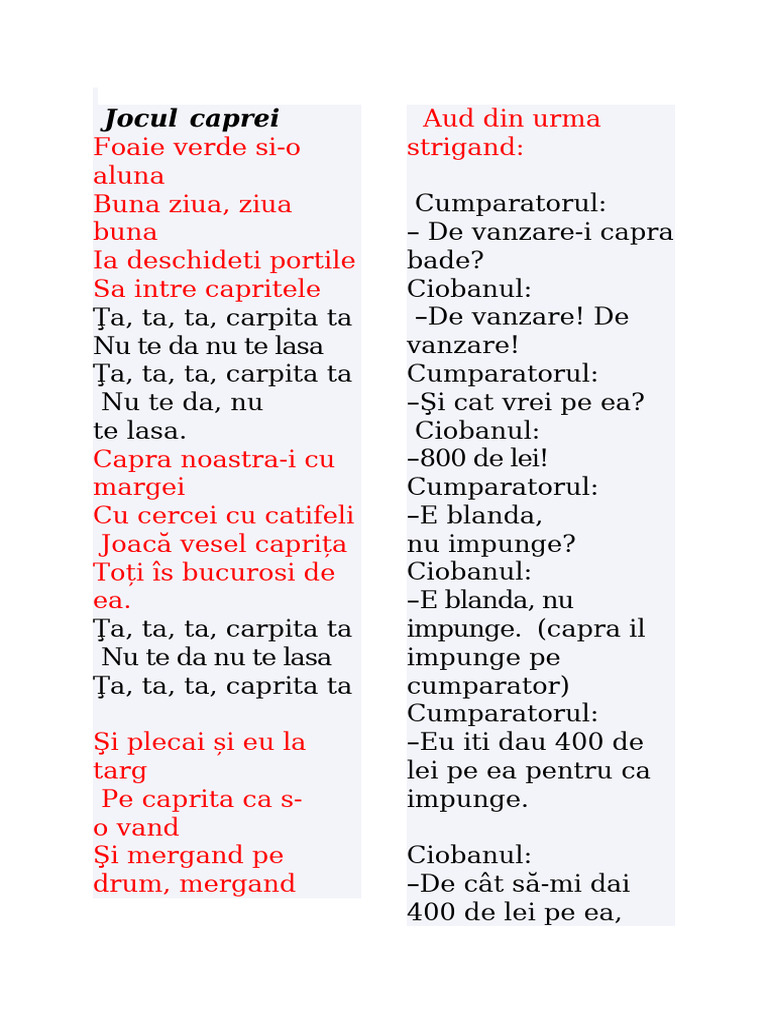 Jocul caprei
Foaie verde si-o aluna
Buna ziua, ziua buna
Ia deschideti portile
Sa intre capritele
Ţa, ta, ta, carpita ta
Nu te da nu te lasa
Ţa, ta, ta, carpita ta
Nu te da, nu te lasa.
Capra noastra-i cu margei
Cu cercei cu catifeli
Joacă vesel caprița
Toți îs bucurosi de ea.
Ţa, ta, ta, carpita ta
Nu te da nu te lasa
Ţa, ta, ta, caprita ta

Şi plecai și eu la targ
Pe caprita ca s-o vand
Şi mergand pe drum, mergand

Aud din urma strigand:

Cumparatorul:
– De vanzare-i capra bade?
Ciobanul:
–De vanzare! De vanzare!
Cumparatorul:
–Şi cat vrei pe ea?
Ciobanul:
–800 de lei!
Cumparatorul:
–E blanda, nu impunge?
Ciobanul:
–E blanda, nu impunge. (capra il impunge pe cumparator)
Cumparatorul:
–Eu iti dau 400 de lei pe ea pentru ca impunge.

Ciobanul:
–De cât să-mi dai 400 de lei pe ea,